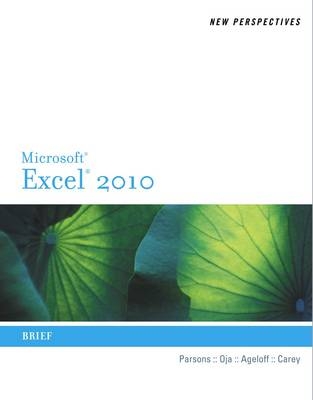 NEW PERSPECTIVES

Microsoft®
Excel® 2010

BRIEF

Parsons :: Oja :: Ageloff :: Carey